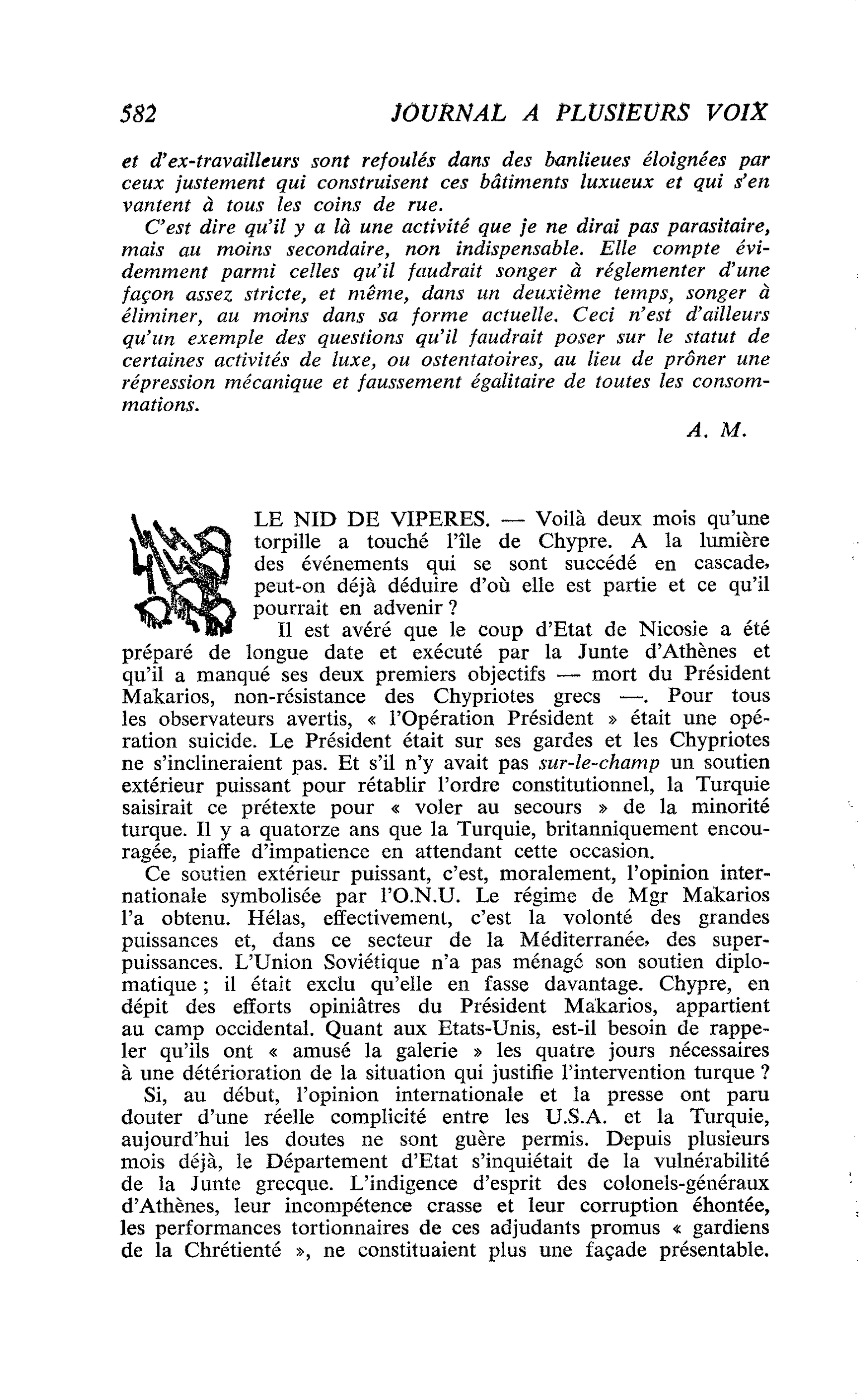 582 JOURNAL A PLUSIEURS VOIX

et d'ex-travailleurs sont refoulés dans des banlieues éloignées par ceux justement qui construisent ces bâtiments luxueux et qui s'en vantent à tous les coins de rue.

C'est dire qu'il y a là une activité que je ne dirai pas parasitaire, mais au moins secondaire, non indispensable. Elle compte évidemment parmi celles qu'il faudrait songer à réglementer d'une façon assez stricte, et même, dans un deuxième temps, songer à éliminer, au moins dans sa forme actuelle. Ceci n'est d'ailleurs qu'un exemple des questions qu'il faudrait poser sur le statut de certaines activités de luxe, ou ostentatoires, au lieu de prôner une répression mécanique et faussement égalitaire de toutes les consommations.

A. M.

LE NID DE VIPERES. — Voilà deux mois qu'une torpille a touché l'île de Chypre. A la lumière des événements qui se sont succédé en cascade, peut-on déjà déduire d'où elle est partie et ce qu'il pourrait en advenir ?

Il est avéré que le coup d'Etat de Nicosie a été préparé de longue date et exécuté par la Junte d'Athènes et qu'il a manqué ses deux premiers objectifs — mort du Président Makarios, non-résistance des Chypriotes grecs —. Pour tous les observateurs avertis, « l'Opération Président » était une opération suicide. Le Président était sur ses gardes et les Chypriotes ne s'inclineraient pas. Et s'il n'y avait pas sur-le-champ un soutien extérieur puissant pour rétablir l'ordre constitutionnel, la Turquie saisirait ce prétexte pour « voler au secours » de la minorité turque. Il y a quatorze ans que la Turquie, britanniquement encouragée, piaffe d'impatience en attendant cette occasion.

Ce soutien extérieur puissant, c'est, moralement, l'opinion internationale symbolisée par l'O.N.U. Le régime de Mgr Makarios l'a obtenu. Hélas, effectivement, c'est la volonté des grandes puissances et, dans ce secteur de la Méditerranée, des superpuissances. L'Union Soviétique n'a pas ménagé son soutien diplomatique ; il était exclu qu'elle en fasse davantage. Chypre, en dépit des efforts opiniâtres du Président Makarios, appartient au camp occidental. Quant aux Etats-Unis, est-il besoin de rappeler qu'ils ont « amusé la galerie » les quatre jours nécessaires à une détérioration de la situation qui justifie l'intervention turque ?

Si, au début, l'opinion internationale et la presse ont paru douter d'une réelle complicité entre les U.S.A. et la Turquie, aujourd'hui les doutes ne sont guère permis. Depuis plusieurs mois déjà, le Département d'Etat s'inquiétait de la vulnérabilité de la Junte grecque. L'indigence d'esprit des colonels-généraux d'Athènes, leur incompétence crasse et leur corruption éhontée, les performances tortionnaires de ces adjudants promus « gardiens de la Chrétienté », ne constituaient plus une façade présentable.